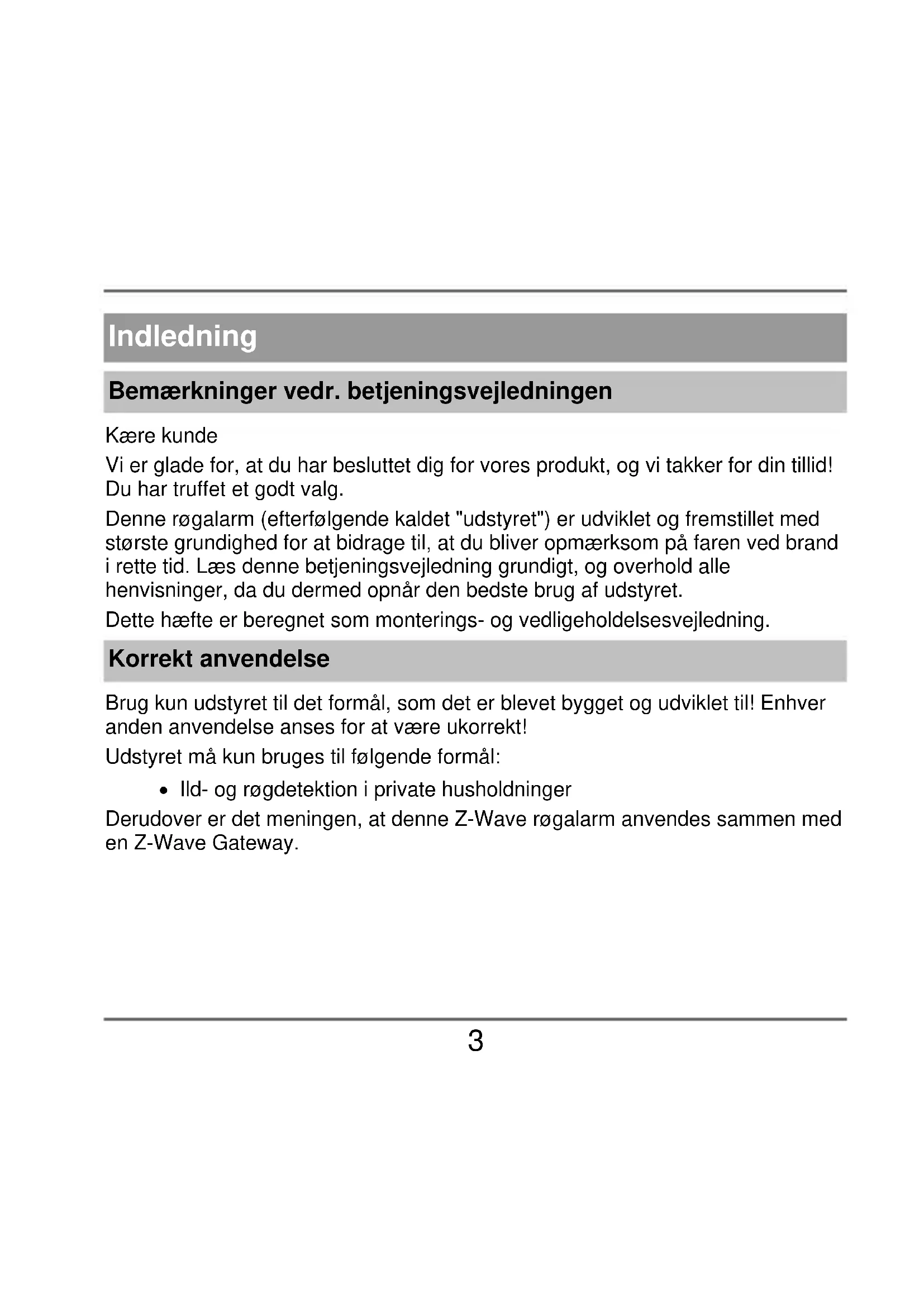 Indledning

Bemærkninger vedr. betjeningsvejledningen

Kære kunde

Vi er glade for, at du har besluttet dig for vores produkt, og vi takker for din tillid! Du har truffet et godt valg.

Denne røgalarm (efterfølgende kaldet "udstyret") er udviklet og fremstillet med største grundighed for at bidrage til, at du bliver opmærksom på faren ved brand i rette tid. Læs denne betjeningsvejledning grundigt, og overhold alle henvisninger, da du dermed opnår den bedste brug af udstyret.

Dette hæfte er beregnet som monterings- og vedligeholdelsesvejledning.

Korrekt anvendelse

Brug kun udstyret til det formål, som det er blevet bygget og udviklet til! Enhver anden anvendelse anses for at være ukorrekt!

Udstyret må kun bruges til følgende formål:

• Ild- og røgdetektion i private husholdninger

Derudover er det meningen, at denne Z-Wave røgalarm anvendes sammen med en Z-Wave Gateway.

3